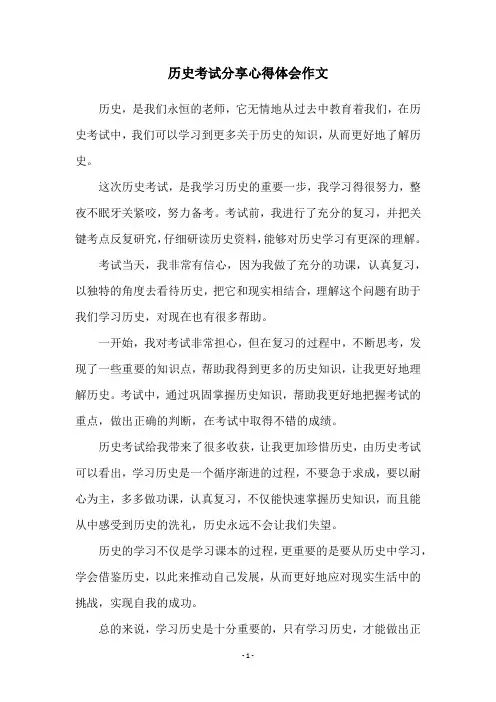 历史考试分享心得体会作文

历史，是我们永恒的老师，它无情地从过去中教育着我们，在历史考试中，我们可以学习到更多关于历史的知识，从而更好地了解历史。

这次历史考试，是我学习历史的重要一步，我学习得很努力，整夜不眠牙关紧咬，努力备考。考试前，我进行了充分的复习，并把关键考点反复研究，仔细研读历史资料，能够对历史学习有更深的理解。

考试当天，我非常有信心，因为我做了充分的功课，认真复习，以独特的角度去看待历史，把它和现实相结合，理解这个问题有助于我们学习历史，对现在也有很多帮助。

一开始，我对考试非常担心，但在复习的过程中，不断思考，发现了一些重要的知识点，帮助我得到更多的历史知识，让我更好地理解历史。考试中，通过巩固掌握历史知识，帮助我更好地把握考试的重点，做出正确的判断，在考试中取得不错的成绩。

历史考试给我带来了很多收获，让我更加珍惜历史，由历史考试可以看出，学习历史是一个循序渐进的过程，不要急于求成，要以耐心为主，多多做功课，认真复习，不仅能快速掌握历史知识，而且能从中感受到历史的洗礼，历史永远不会让我们失望。

历史的学习不仅是学习课本的过程，更重要的是要从历史中学习，学会借鉴历史，以此来推动自己发展，从而更好地应对现实生活中的挑战，实现自我的成功。

总的来说，学习历史是十分重要的，只有学习历史，才能做出正

- 1 -